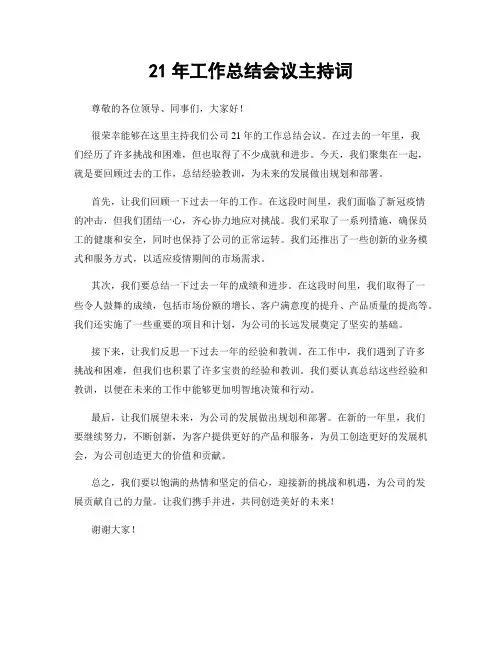 21 年工作总结会议主持词

尊敬的各位领导、同事们，大家好！

很荣幸能够在这里主持我们公司 21 年的工作总结会议。在过去的一年里，我们经历了许多挑战和困难，但也取得了不少成就和进步。今天，我们聚集在一起，就是要回顾过去的工作，总结经验教训，为未来的发展做出规划和部署。

首先，让我们回顾一下过去一年的工作。在这段时间里，我们面临了新冠疫情的冲击，但我们团结一心，齐心协力地应对挑战。我们采取了一系列措施，确保员工的健康和安全，同时也保持了公司的正常运转。我们还推出了一些创新的业务模式和服务方式，以适应疫情期间的市场需求。

其次，我们要总结一下过去一年的成绩和进步。在这段时间里，我们取得了一些令人鼓舞的成绩，包括市场份额的增长、客户满意度的提升、产品质量的提高等。我们还实施了一些重要的项目和计划，为公司的长远发展奠定了坚实的基础。

接下来，让我们反思一下过去一年的经验和教训。在工作中，我们遇到了许多挑战和困难，但我们也积累了许多宝贵的经验和教训。我们要认真总结这些经验和教训，以便在未来的工作中能够更加明智地决策和行动。

最后，让我们展望未来，为公司的发展做出规划和部署。在新的一年里，我们要继续努力，不断创新，为客户提供更好的产品和服务，为员工创造更好的发展机会，为公司创造更大的价值和贡献。

总之，我们要以饱满的热情和坚定的信心，迎接新的挑战和机遇，为公司的发展贡献自己的力量。让我们携手并进，共同创造美好的未来！

谢谢大家！